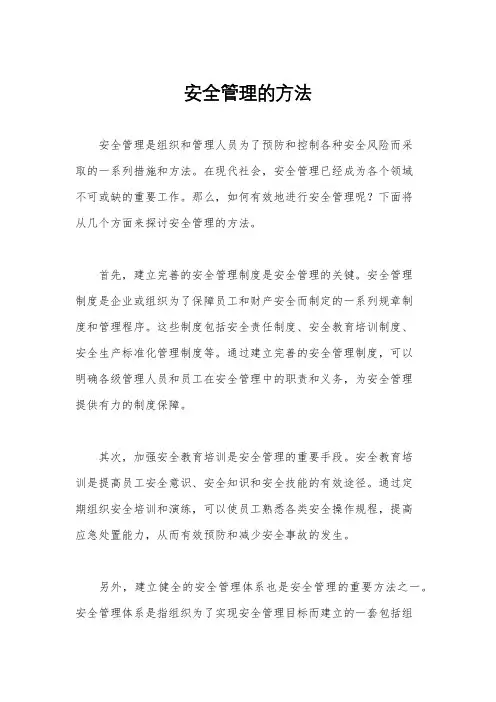 安全管理的方法

安全管理是组织和管理人员为了预防和控制各种安全风险而采取的一系列措施和方法。在现代社会，安全管理已经成为各个领域不可或缺的重要工作。那么，如何有效地进行安全管理呢？下面将从几个方面来探讨安全管理的方法。

首先，建立完善的安全管理制度是安全管理的关键。安全管理制度是企业或组织为了保障员工和财产安全而制定的一系列规章制度和管理程序。这些制度包括安全责任制度、安全教育培训制度、安全生产标准化管理制度等。通过建立完善的安全管理制度，可以明确各级管理人员和员工在安全管理中的职责和义务，为安全管理提供有力的制度保障。

其次，加强安全教育培训是安全管理的重要手段。安全教育培训是提高员工安全意识、安全知识和安全技能的有效途径。通过定期组织安全培训和演练，可以使员工熟悉各类安全操作规程，提高应急处置能力，从而有效预防和减少安全事故的发生。

另外，建立健全的安全管理体系也是安全管理的重要方法之一。安全管理体系是指组织为了实现安全管理目标而建立的一套包括组